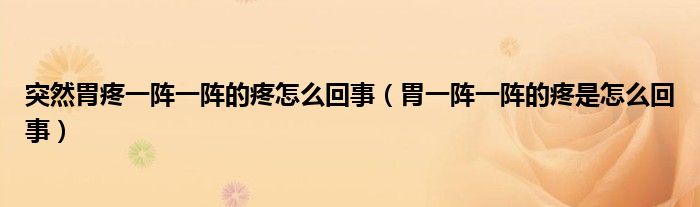 突然胃疼一阵一阵的疼怎么回事（胃一阵一阵的疼是怎么回事）